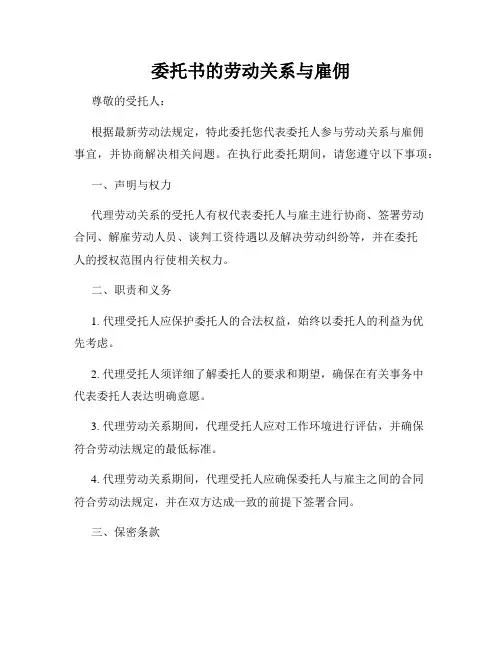 委托书的劳动关系与雇佣

尊敬的受托人：

根据最新劳动法规定，特此委托您代表委托人参与劳动关系与雇佣事宜，并协商解决相关问题。在执行此委托期间，请您遵守以下事项：

一、声明与权力

代理劳动关系的受托人有权代表委托人与雇主进行协商、签署劳动合同、解雇劳动人员、谈判工资待遇以及解决劳动纠纷等，并在委托人的授权范围内行使相关权力。

二、职责和义务

1. 代理受托人应保护委托人的合法权益，始终以委托人的利益为优先考虑。

2. 代理受托人须详细了解委托人的要求和期望，确保在有关事务中代表委托人表达明确意愿。

3. 代理劳动关系期间，代理受托人应对工作环境进行评估，并确保符合劳动法规定的最低标准。

4. 代理劳动关系期间，代理受托人应确保委托人与雇主之间的合同符合劳动法规定，并在双方达成一致的前提下签署合同。

三、保密条款